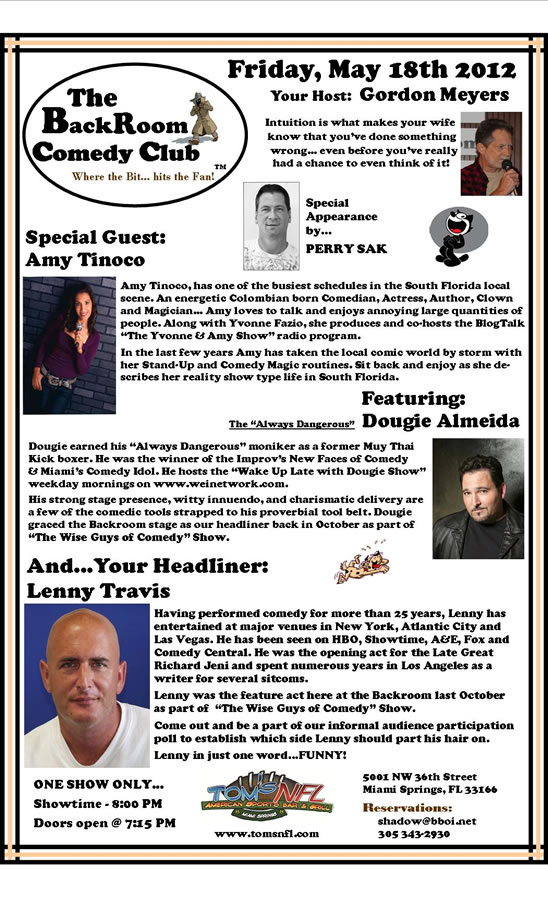 The BackRoom Comedy Club™
Where the Bit... hits the Fan!

Friday, May 18th 2012

Your Host: Gordon Meyers

Intuition is what makes your wife know that you've done something wrong... even before you've really had a chance to even think of it!

Special Appearance by...
PERRY SAK

Special Guest:
Amy Tinoco

Amy Tinoco, has one of the busiest schedules in the South Florida local scene. An energetic Colombian born Comedian, Actress, Author, Clown and Magician... Amy loves to talk and enjoys annoying large quantities of people. Along with Yvonne Fazio, she produces and co-hosts the BlogTalk "The Yvonne & Amy Show" radio program.

In the last few years Amy has taken the local comic world by storm with her Stand-Up and Comedy Magic routines. Sit back and enjoy as she describes her reality show type life in South Florida.

Featuring:
The "Always Dangerous" Dougie Almeida

Dougie earned his "Always Dangerous" moniker as a former Muy Thai Kick boxer. He was the winner of the Improv's New Faces of Comedy & Miami's Comedy Idol. He hosts the "Wake Up Late with Dougie Show" weekday mornings on www.weinetwork.com.

His strong stage presence, witty innuendo, and charismatic delivery are a few of the comedic tools strapped to his proverbial tool belt. Dougie graced the Backroom stage as our headliner back in October as part of "The Wise Guys of Comedy" Show.

And...Your Headliner:
Lenny Travis

Having performed comedy for more than 25 years, Lenny has entertained at major venues in New York, Atlantic City and Las Vegas. He has been seen on HBO, Showtime, A&E, Fox and Comedy Central. He was the opening act for the Late Great Richard Jeni and spent numerous years in Los Angeles as a writer for several sitcoms.

Lenny was the feature act here at the Backroom last October as part of "The Wise Guys of Comedy" Show.

Come out and be a part of our informal audience participation poll to establish which side Lenny should part his hair on.

Lenny in just one word...FUNNY!

ONE SHOW ONLY...
Showtime - 8:00 PM
Doors open @ 7:15 PM

TOM'S NFL
AMERICAN SPORTS BAR & GRILL

www.tomsnfl.com

5001 NW 36th Street
Miami Springs, FL 33166

Reservations:
shadow@bboi.net
305 343-2930